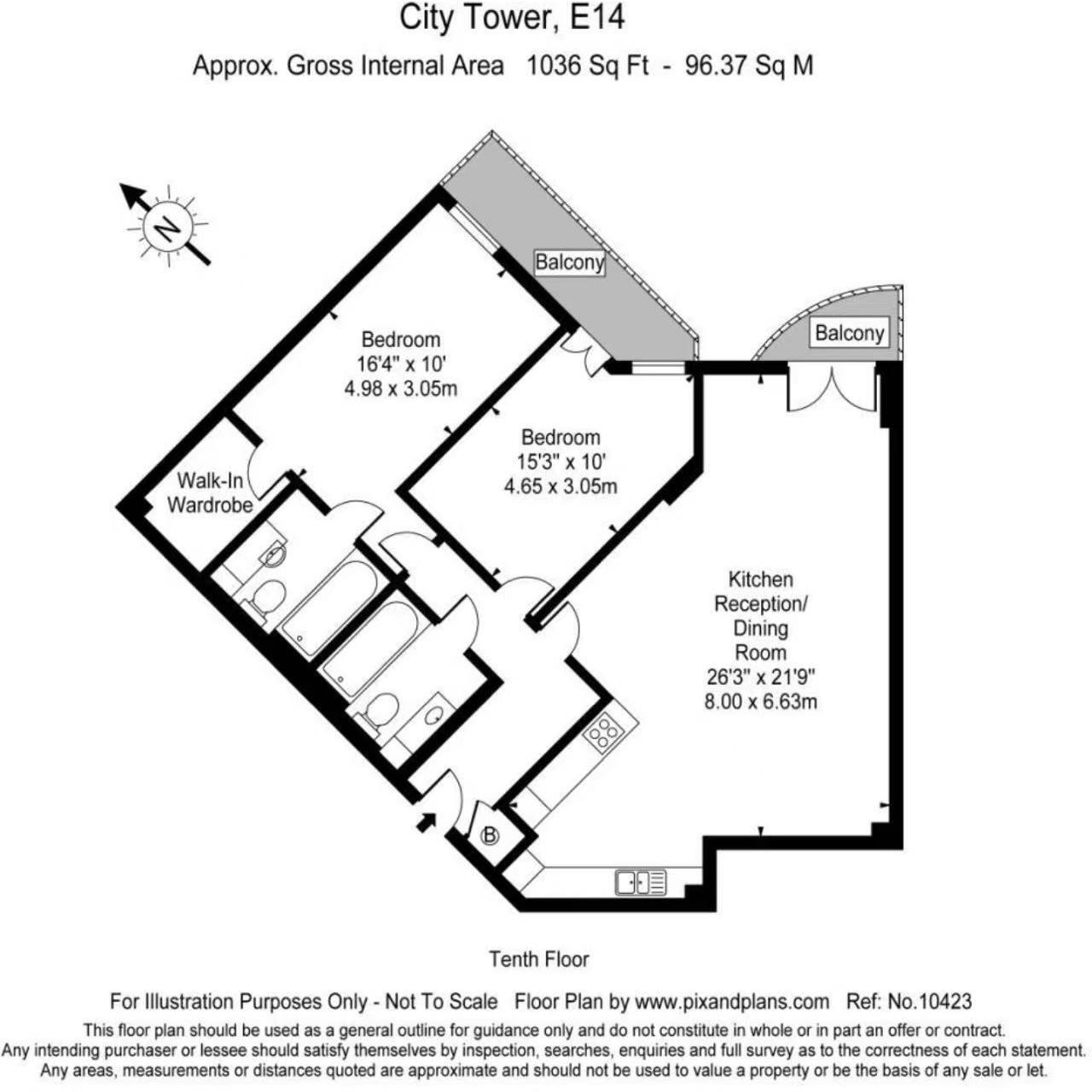 City Tower, E14
Approx. Gross Internal Area 1036 Sq Ft - 96.37 Sq M

N

Balcony

Balcony

Bedroom
16'4" x 10'
4.98 x 3.05m

Bedroom
15'3" x 10'
4.65 x 3.05m

Walk-In
Wardrobe

Kitchen
Reception/
Dining
Room
26'3" x 21'9"
8.00 x 6.63m

B

Tenth Floor

For Illustration Purposes Only - Not To Scale Floor Plan by www.pixandplans.com Ref: No.10423

This floor plan should be used as a general outline for guidance only and do not constitute in whole or in part an offer or contract. Any intending purchaser or lessee should satisfy themselves by inspection, searches, enquiries and full survey as to the correctness of each statement. Any areas, measurements or distances quoted are approximate and should not be used to value a property or be the basis of any sale or let.